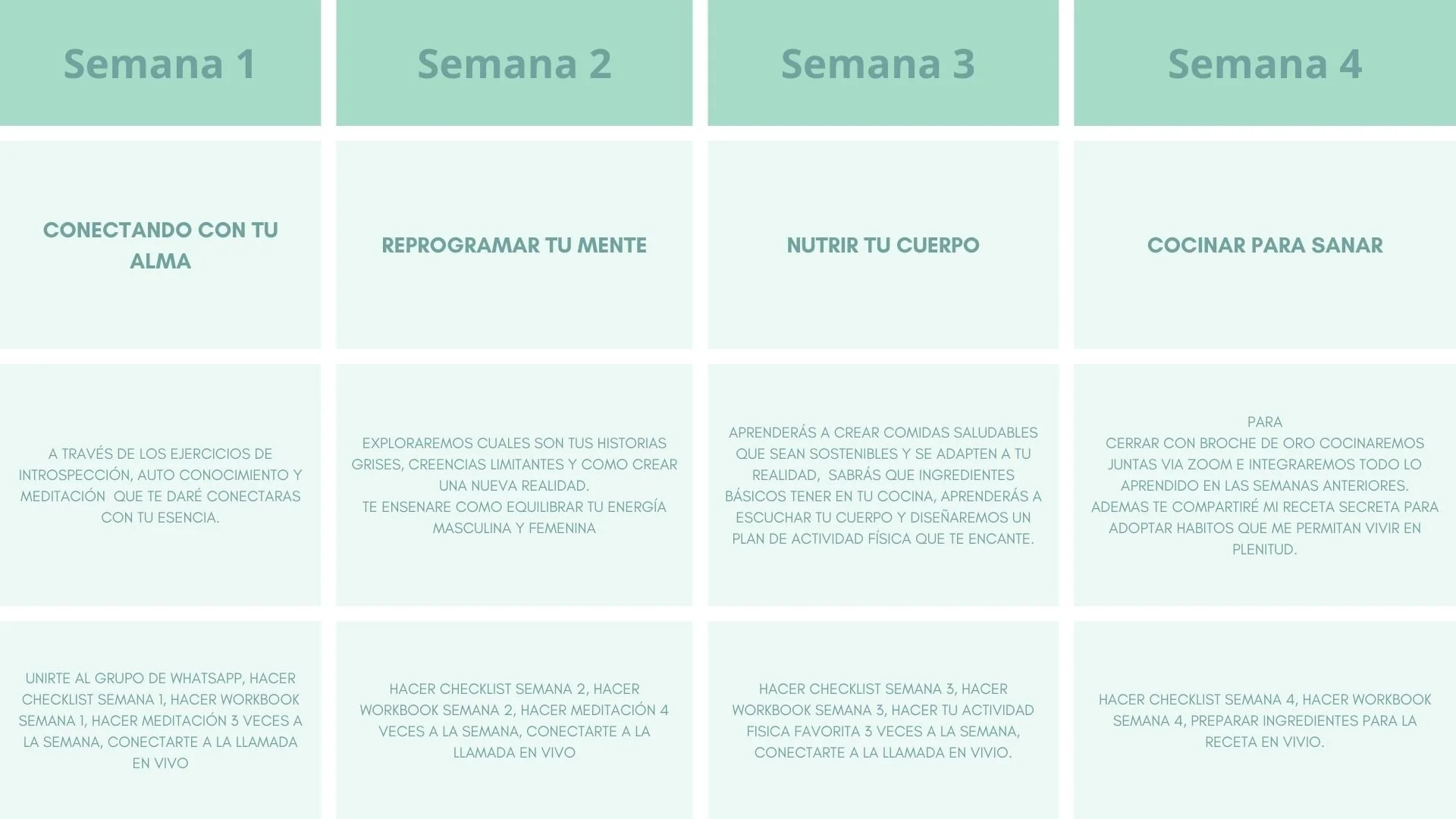 | Semana 1 | Semana 2 | Semana 3 | Semana 4 |
|---|---|---|---|
| CONECTANDO CON TU ALMA | REPROGRAMAR TU MENTE | NUTRIR TU CUERPO | COCINAR PARA SANAR |
| A TRAVÉS DE LOS EJERCICIOS DE INTROSPECCIÓN, AUTO CONOCIMIENTO Y MEDITACIÓN QUE TE DARÉ CONECTARAS CON TU ESENCIA. | EXPLORAREMOS CUALES SON TUS HISTORIAS GRISES, CREENCIAS LIMITANTES Y COMO CREAR UNA NUEVA REALIDAD. TE ENSENARE COMO EQUILIBRAR TU ENERGÍA MASCULINA Y FEMENINA | APRENDERÁS A CREAR COMIDAS SALUDABLES QUE SEAN SOSTENIBLES Y SE ADAPTEN A TU REALIDAD, SABRÁS QUE INGREDIENTES BÁSICOS TENER EN TU COCINA, APRENDERÁS A ESCUCHAR TU CUERPO Y DISEÑAREMOS UN PLAN DE ACTIVIDAD FÍSICA QUE TE ENCANTE. | PARA CERRAR CON BROCHE DE ORO COCINAREMOS JUNTAS VIA ZOOM E INTEGRAREMOS TODO LO APRENDIDO EN LAS SEMANAS ANTERIORES. ADEMAS TE COMPARTIRÉ MI RECETA SECRETA PARA ADOPTAR HABITOS QUE ME PERMITAN VIVIR EN PLENITUD. |
| UNIRTE AL GRUPO DE WHATSAPP, HACER CHECKLIST SEMANA 1, HACER WORKBOOK SEMANA 1, HACER MEDITACIÓN 3 VECES A LA SEMANA, CONECTARTE A LA LLAMADA EN VIVO | HACER CHECKLIST SEMANA 2, HACER WORKBOOK SEMANA 2, HACER MEDITACIÓN 4 VECES A LA SEMANA, CONECTARTE A LA LLAMADA EN VIVO | HACER CHECKLIST SEMANA 3, HACER WORKBOOK SEMANA 3, HACER TU ACTIVIDAD FISICA FAVORITA 3 VECES A LA SEMANA, CONECTARTE A LA LLAMADA EN VIVIO. | HACER CHECKLIST SEMANA 4, HACER WORKBOOK SEMANA 4, PREPARAR INGREDIENTES PARA LA RECETA EN VIVIO. |